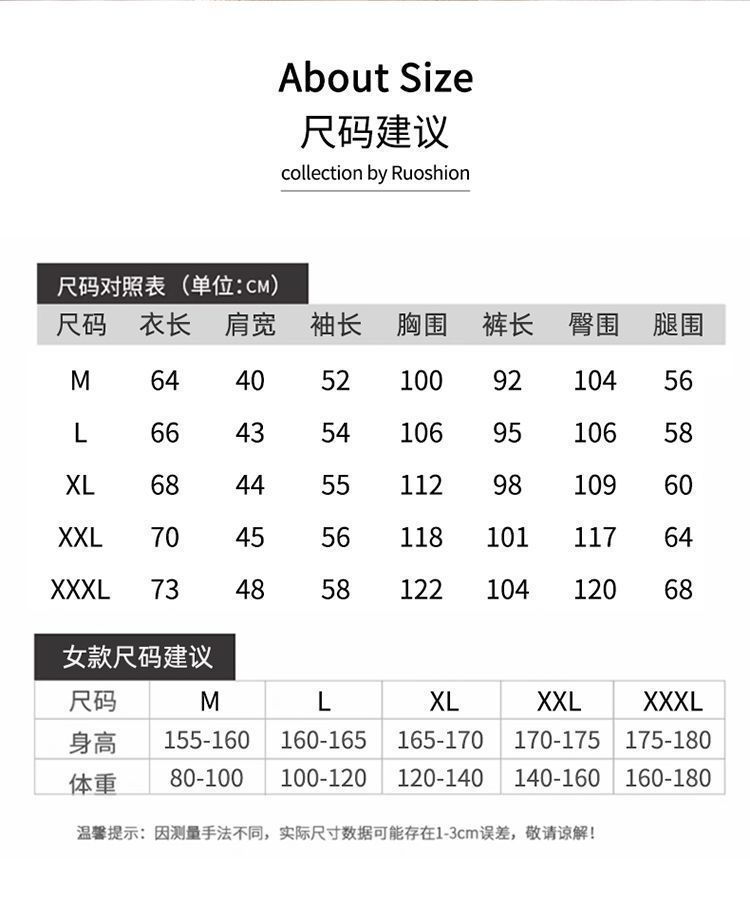 About Size
尺码建议
collection by Ruoshion

尺码对照表（单位:CM）

| 尺码 | 衣长 | 肩宽 | 袖长 | 胸围 | 裤长 | 臀围 | 腿围 |
|---|---|---|---|---|---|---|---|
| M | 64 | 40 | 52 | 100 | 92 | 104 | 56 |
| L | 66 | 43 | 54 | 106 | 95 | 106 | 58 |
| XL | 68 | 44 | 55 | 112 | 98 | 109 | 60 |
| XXL | 70 | 45 | 56 | 118 | 101 | 117 | 64 |
| XXXL | 73 | 48 | 58 | 122 | 104 | 120 | 68 |

女款尺码建议

| 尺码 | M | L | XL | XXL | XXXL |
|---|---|---|---|---|---|
| 身高 | 155-160 | 160-165 | 165-170 | 170-175 | 175-180 |
| 体重 | 80-100 | 100-120 | 120-140 | 140-160 | 160-180 |

温馨提示：因测量手法不同，实际尺寸数据可能存在1-3cm误差，敬请谅解！